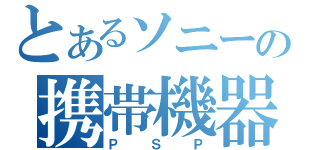 とあるソニーの
携帯機器
PSP